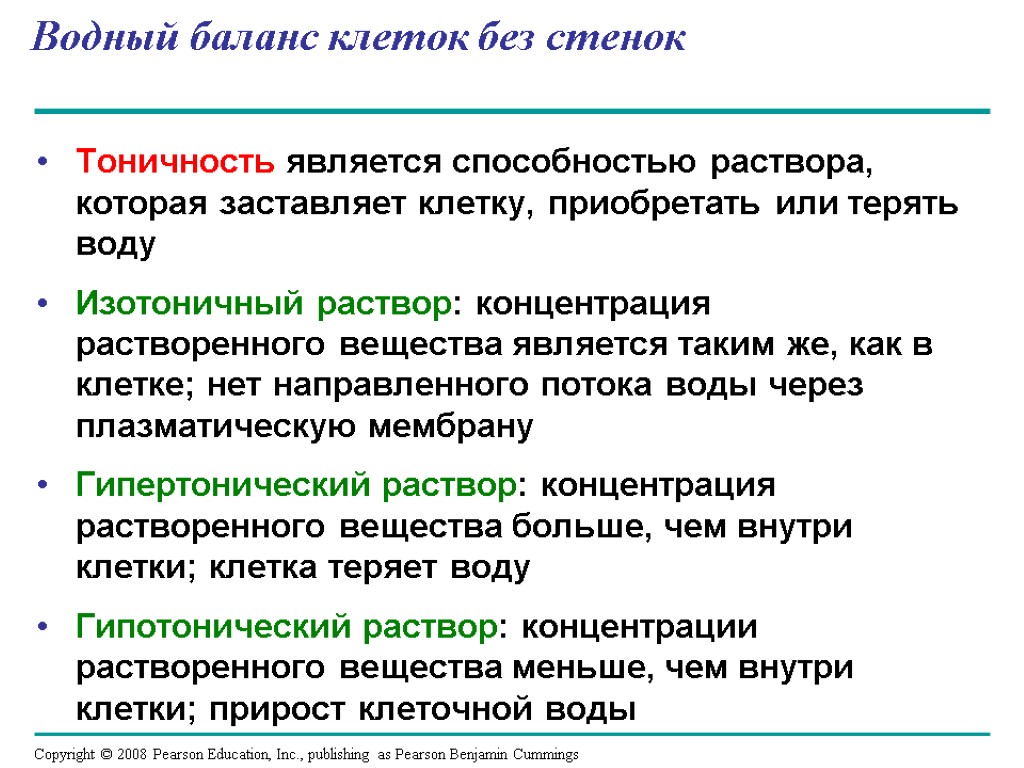 Водный баланс клеток без стенок

• Тоничность является способностью раствора, которая заставляет клетку, приобретать или терять воду

• Изотоничный раствор: концентрация растворенного вещества является таким же, как в клетке; нет направленного потока воды через плазматическую мембрану

• Гипертонический раствор: концентрация растворенного вещества больше, чем внутри клетки; клетка теряет воду

• Гипотонический раствор: концентрации растворенного вещества меньше, чем внутри клетки; прирост клеточной воды

Copyright © 2008 Pearson Education, Inc., publishing as Pearson Benjamin Cummings